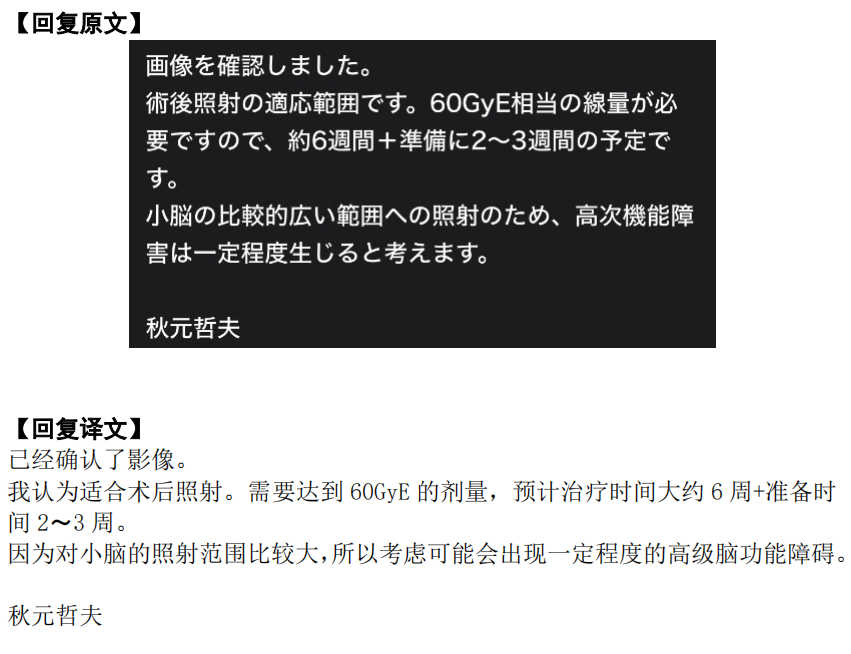 【回复原文】

画像を確認しました。
術後照射の適応範囲です。60GyE相当の線量が必要ですので、約6週間＋準備に2〜3週間の予定です。
小脳の比較的広い範囲への照射のため、高次機能障害は一定程度生じると考えます。

秋元哲夫

【回复译文】
已经确认了影像。
我认为适合术后照射。需要达到 60GyE 的剂量，预计治疗时间大约 6 周+准备时间 2〜3 周。
因为对小脑的照射范围比较大，所以考虑可能会出现一定程度的高级脑功能障碍。

秋元哲夫